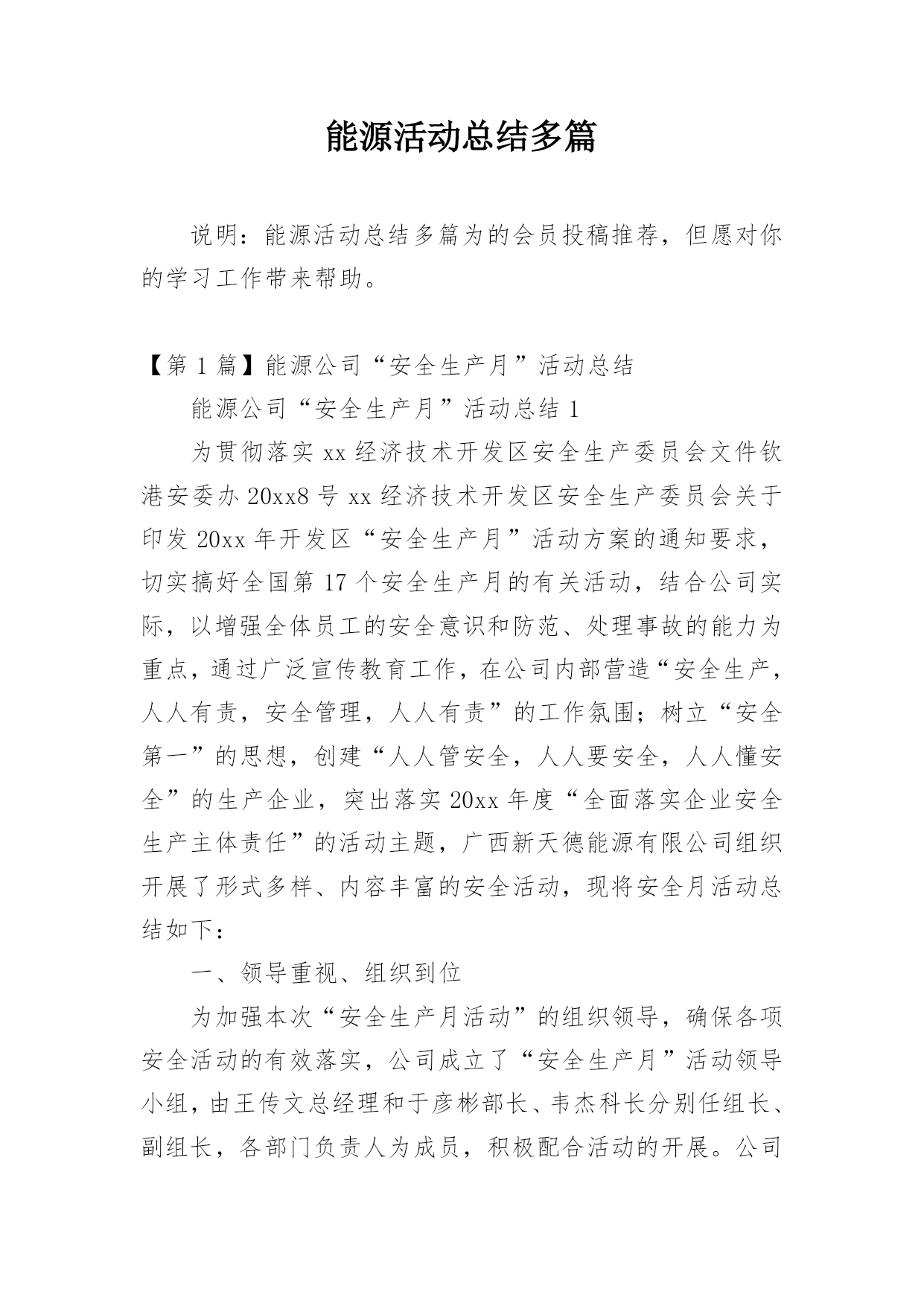 能源活动总结多篇

说明：能源活动总结多篇为的会员投稿推荐，但愿对你的学习工作带来帮助。

【第 1 篇】能源公司“安全生产月”活动总结

能源公司“安全生产月”活动总结 1

为贯彻落实 xx 经济技术开发区安全生产委员会文件钦港安委办 20xx8 号 xx 经济技术开发区安全生产委员会关于印发 20xx 年开发区“安全生产月”活动方案的通知要求，切实搞好全国第 17 个安全生产月的有关活动，结合公司实际，以增强全体员工的安全意识和防范、处理事故的能力为重点，通过广泛宣传教育工作，在公司内部营造“安全生产，人人有责，安全管理，人人有责”的工作氛围；树立“安全第一”的思想，创建“人人管安全，人人要安全，人人懂安全”的生产企业，突出落实 20xx 年度“全面落实企业安全生产主体责任”的活动主题，广西新天德能源有限公司组织开展了形式多样、内容丰富的安全活动，现将安全月活动总结如下：

一、领导重视、组织到位

为加强本次“安全生产月活动”的组织领导，确保各项安全活动的有效落实，公司成立了“安全生产月”活动领导小组，由王传文总经理和于彦彬部长、韦杰科长分别任组长、副组长，各部门负责人为成员，积极配合活动的开展。公司